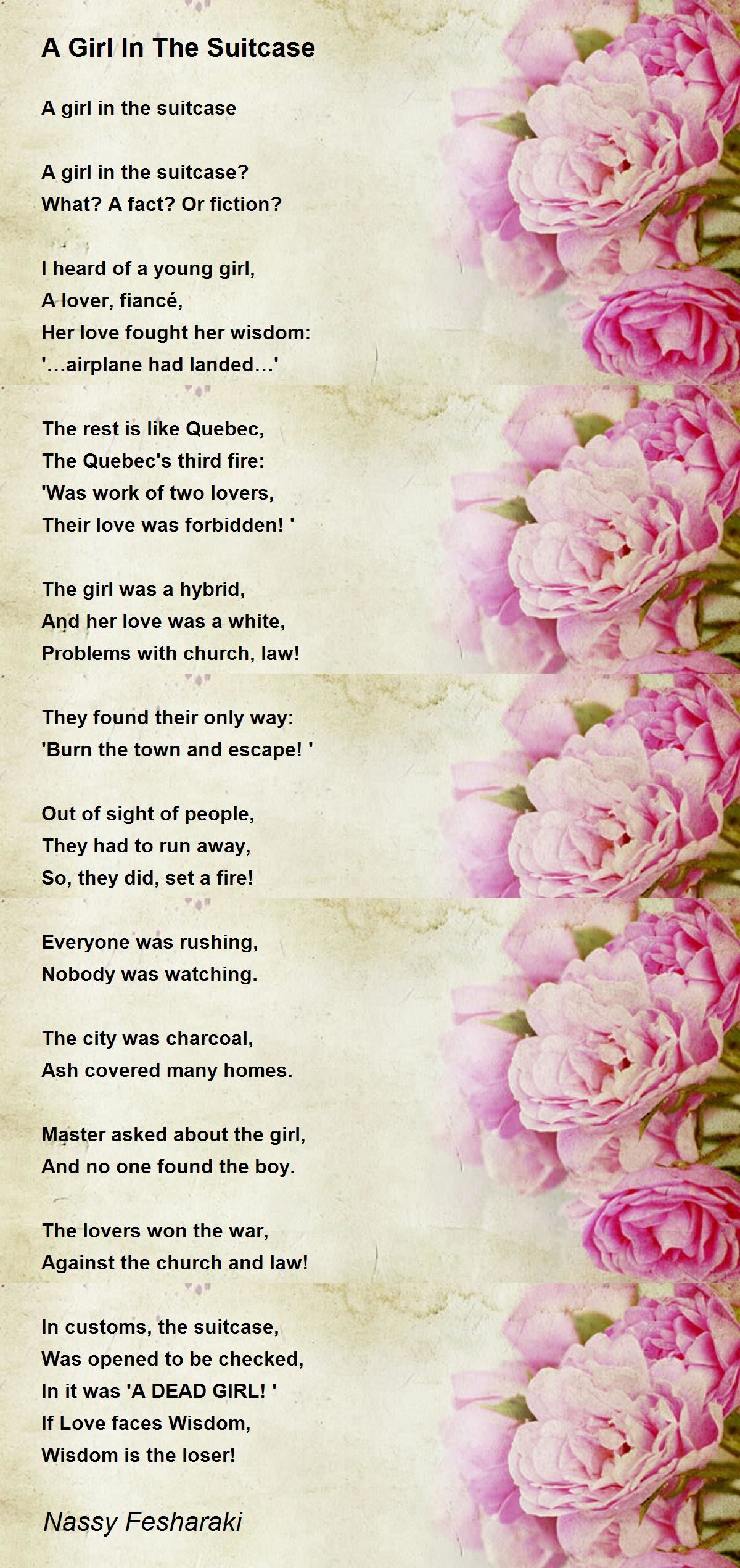 A Girl In The Suitcase

A girl in the suitcase

A girl in the suitcase?
What? A fact? Or fiction?

I heard of a young girl,
A lover, fiancé,
Her love fought her wisdom:
'...airplane had landed...'

The rest is like Quebec,
The Quebec's third fire:
'Was work of two lovers,
Their love was forbidden! '

The girl was a hybrid,
And her love was a white,
Problems with church, law!

They found their only way:
'Burn the town and escape! '

Out of sight of people,
They had to run away,
So, they did, set a fire!

Everyone was rushing,
Nobody was watching.

The city was charcoal,
Ash covered many homes.

Master asked about the girl,
And no one found the boy.

The lovers won the war,
Against the church and law!

In customs, the suitcase,
Was opened to be checked,
In it was 'A DEAD GIRL! '
If Love faces Wisdom,
Wisdom is the loser!

Nassy Fesharaki